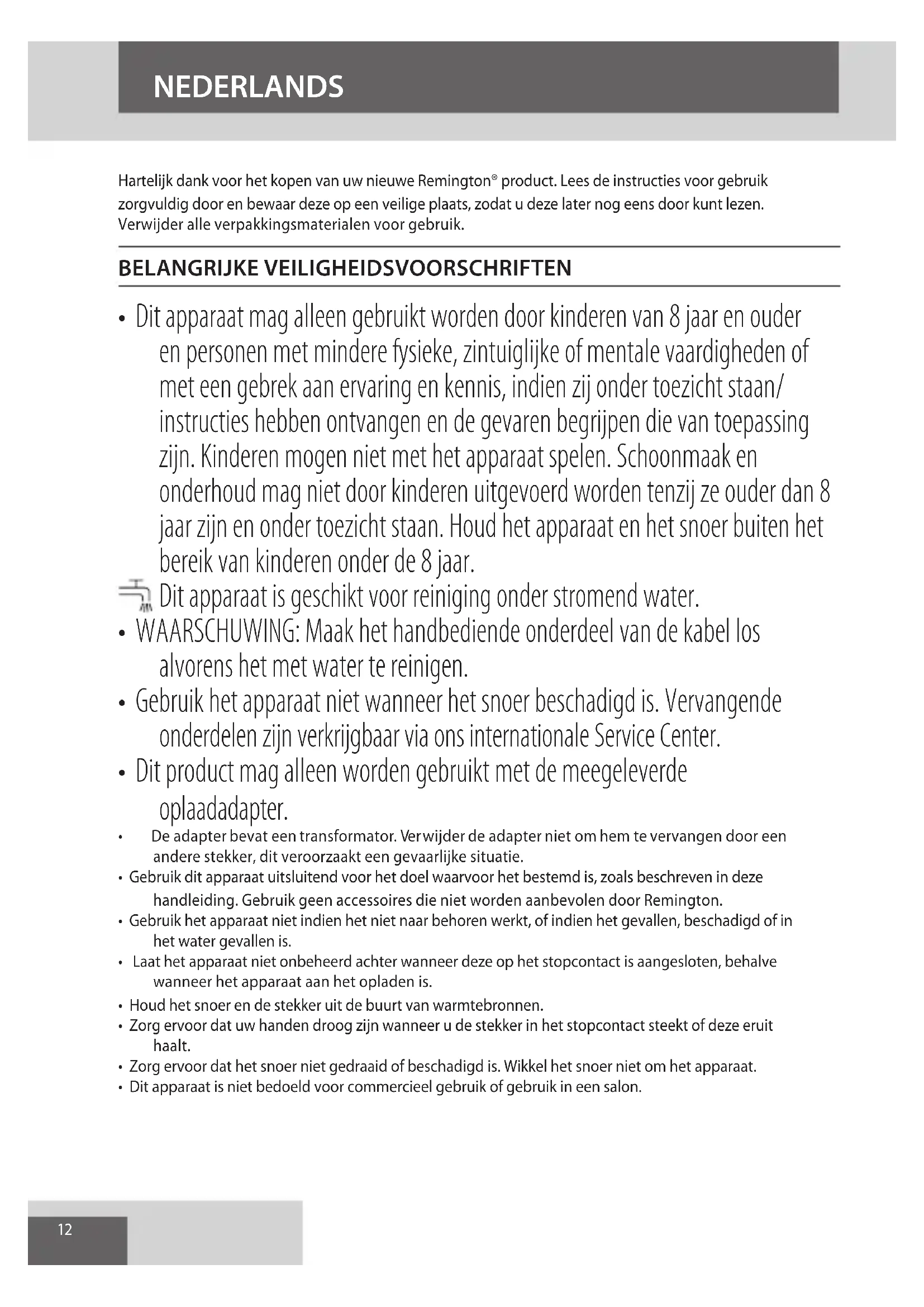 NEDERLANDS

Hartelijk dank voor het kopen van uw nieuwe Remington® product. Lees de instructies voor gebruik zorgvuldig door en bewaar deze op een veilige plaats, zodat u deze later nog eens door kunt lezen. Verwijder alle verpakkingsmaterialen voor gebruik.

BELANGRIJKE VEILIGHEIDSVOORSCHRIFTEN

• Dit apparaat mag alleen gebruikt worden door kinderen van 8 jaar en ouder en personen met mindere fysieke, zintuiglijke of mentale vaardigheden of met een gebrek aan ervaring en kennis, indien zij onder toezicht staan/ instructies hebben ontvangen en de gevaren begrijpen die van toepassing zijn. Kinderen mogen niet met het apparaat spelen. Schoonmaak en onderhoud mag niet door kinderen uitgevoerd worden tenzij ze ouder dan 8 jaar zijn en onder toezicht staan. Houd het apparaat en het snoer buiten het bereik van kinderen onder de 8 jaar.

Dit apparaat is geschikt voor reiniging onder stromend water.

• WAARSCHUWING: Maak het handbediende onderdeel van de kabel los alvorens het met water te reinigen.

• Gebruik het apparaat niet wanneer het snoer beschadigd is. Vervangende onderdelen zijn verkrijgbaar via ons internationale Service Center.

• Dit product mag alleen worden gebruikt met de meegeleverde oplaadadapter.

• De adapter bevat een transformator. Verwijder de adapter niet om hem te vervangen door een andere stekker, dit veroorzaakt een gevaarlijke situatie.

• Gebruik dit apparaat uitsluitend voor het doel waarvoor het bestemd is, zoals beschreven in deze handleiding. Gebruik geen accessoires die niet worden aanbevolen door Remington.

• Gebruik het apparaat niet indien het niet naar behoren werkt, of indien het gevallen, beschadigd of in het water gevallen is.

• Laat het apparaat niet onbeheerd achter wanneer deze op het stopcontact is aangesloten, behalve wanneer het apparaat aan het opladen is.

• Houd het snoer en de stekker uit de buurt van warmtebronnen.

• Zorg ervoor dat uw handen droog zijn wanneer u de stekker in het stopcontact steekt of deze eruit haalt.

• Zorg ervoor dat het snoer niet gedraaid of beschadigd is. Wikkel het snoer niet om het apparaat.

• Dit apparaat is niet bedoeld voor commercieel gebruik of gebruik in een salon.

12